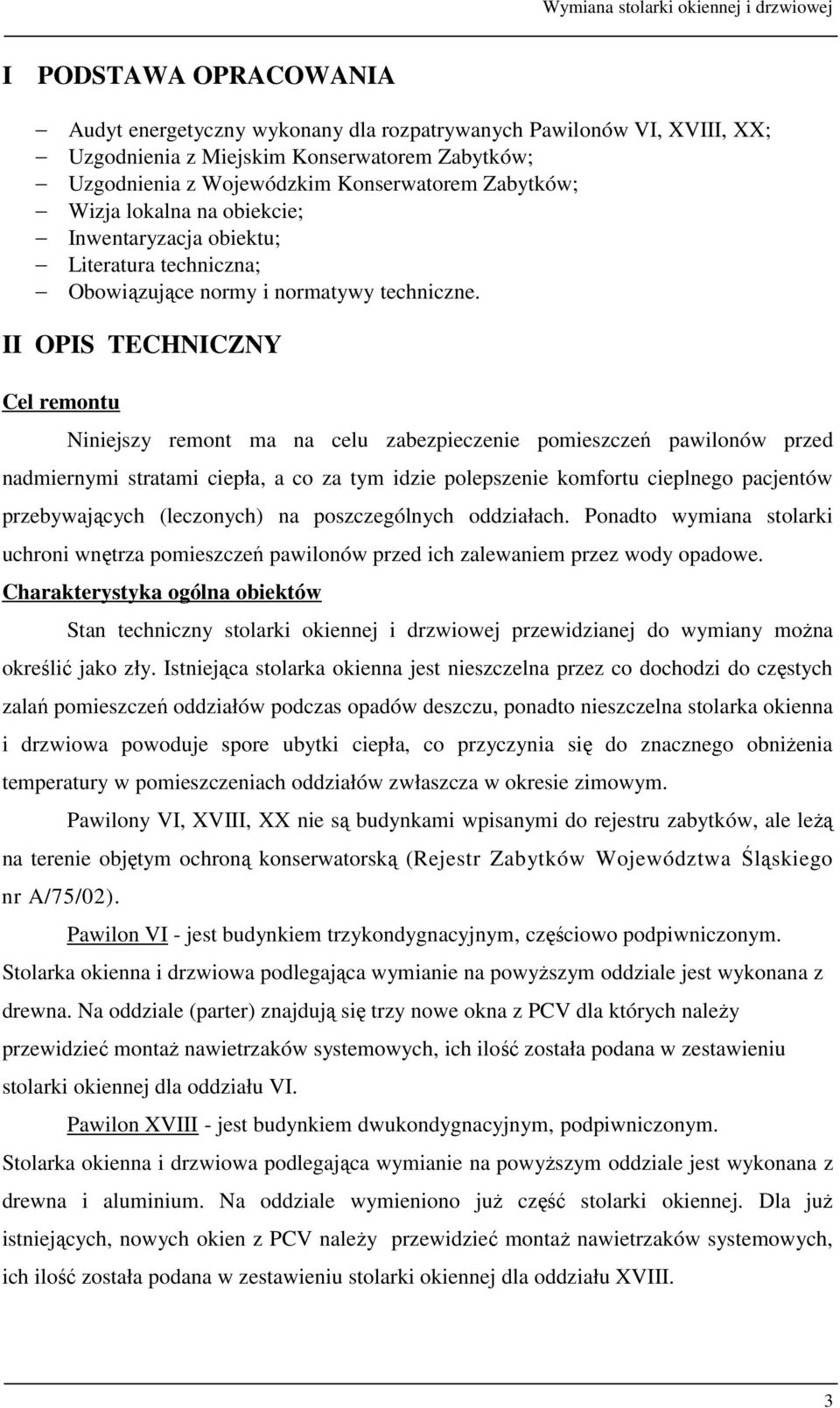 Wymiana stolarki okiennej i drzwiowej

I PODSTAWA OPRACOWANIA

– Audyt energetyczny wykonany dla rozpatrywanych Pawilonów VI, XVIII, XX;
– Uzgodnienia z Miejskim Konserwatorem Zabytków;
– Uzgodnienia z Wojewódzkim Konserwatorem Zabytków;
– Wizja lokalna na obiekcie;
– Inwentaryzacja obiektu;
– Literatura techniczna;
– Obowiązujące normy i normatywy techniczne.

II OPIS TECHNICZNY

Cel remontu

Niniejszy remont ma na celu zabezpieczenie pomieszczeń pawilonów przed nadmiernymi stratami ciepła, a co za tym idzie polepszenie komfortu cieplnego pacjentów przebywających (leczonych) na poszczególnych oddziałach. Ponadto wymiana stolarki uchroni wnętrza pomieszczeń pawilonów przed ich zalewaniem przez wody opadowe.

Charakterystyka ogólna obiektów

Stan techniczny stolarki okiennej i drzwiowej przewidzianej do wymiany można określić jako zły. Istniejąca stolarka okienna jest nieszczelna przez co dochodzi do częstych zalań pomieszczeń oddziałów podczas opadów deszczu, ponadto nieszczelna stolarka okienna i drzwiowa powoduje spore ubytki ciepła, co przyczynia się do znacznego obniżenia temperatury w pomieszczeniach oddziałów zwłaszcza w okresie zimowym.

Pawilony VI, XVIII, XX nie są budynkami wpisanymi do rejestru zabytków, ale leżą na terenie objętym ochroną konserwatorską (Rejestr Zabytków Województwa Śląskiego nr A/75/02).

Pawilon VI - jest budynkiem trzykondygnacyjnym, częściowo podpiwniczonym. Stolarka okienna i drzwiowa podlegająca wymianie na powyższym oddziale jest wykonana z drewna. Na oddziale (parter) znajdują się trzy nowe okna z PCV dla których należy przewidzieć montaż nawietrzaków systemowych, ich ilość została podana w zestawieniu stolarki okiennej dla oddziału VI.

Pawilon XVIII - jest budynkiem dwukondygnacyjnym, podpiwniczonym. Stolarka okienna i drzwiowa podlegająca wymianie na powyższym oddziale jest wykonana z drewna i aluminium. Na oddziale wymieniono już część stolarki okiennej. Dla już istniejących, nowych okien z PCV należy przewidzieć montaż nawietrzaków systemowych, ich ilość została podana w zestawieniu stolarki okiennej dla oddziału XVIII.

3